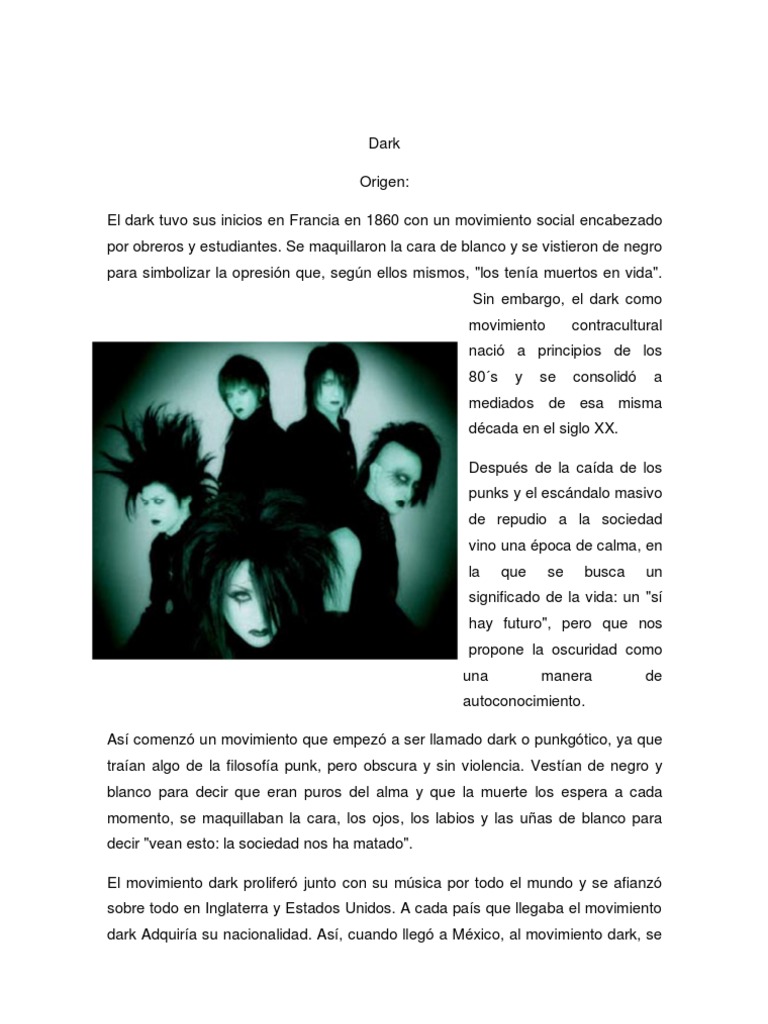 Dark

Origen:

El dark tuvo sus inicios en Francia en 1860 con un movimiento social encabezado por obreros y estudiantes. Se maquillaron la cara de blanco y se vistieron de negro para simbolizar la opresión que, según ellos mismos, "los tenía muertos en vida".

Sin embargo, el dark como movimiento contracultural nació a principios de los 80´s y se consolidó a mediados de esa misma década en el siglo XX.

Después de la caída de los punks y el escándalo masivo de repudio a la sociedad vino una época de calma, en la que se busca un significado de la vida: un "sí hay futuro", pero que nos propone la oscuridad como una manera de autoconocimiento.

Así comenzó un movimiento que empezó a ser llamado dark o punkgótico, ya que traían algo de la filosofía punk, pero obscura y sin violencia. Vestían de negro y blanco para decir que eran puros del alma y que la muerte los espera a cada momento, se maquillaban la cara, los ojos, los labios y las uñas de blanco para decir "vean esto: la sociedad nos ha matado".

El movimiento dark proliferó junto con su música por todo el mundo y se afianzó sobre todo en Inglaterra y Estados Unidos. A cada país que llegaba el movimiento dark Adquiría su nacionalidad. Así, cuando llegó a México, al movimiento dark, se